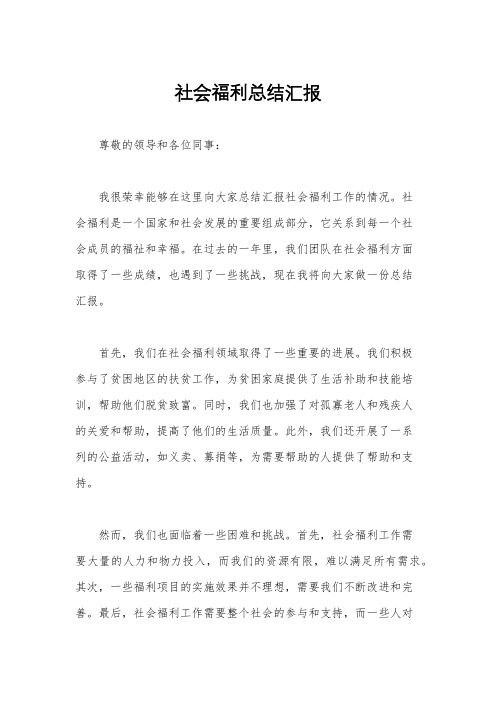 社会福利总结汇报

尊敬的领导和各位同事：

我很荣幸能够在这里向大家总结汇报社会福利工作的情况。社会福利是一个国家和社会发展的重要组成部分，它关系到每一个社会成员的福祉和幸福。在过去的一年里，我们团队在社会福利方面取得了一些成绩，也遇到了一些挑战，现在我将向大家做一份总结汇报。

首先，我们在社会福利领域取得了一些重要的进展。我们积极参与了贫困地区的扶贫工作，为贫困家庭提供了生活补助和技能培训，帮助他们脱贫致富。同时，我们也加强了对孤寡老人和残疾人的关爱和帮助，提高了他们的生活质量。此外，我们还开展了一系列的公益活动，如义卖、募捐等，为需要帮助的人提供了帮助和支持。

然而，我们也面临着一些困难和挑战。首先，社会福利工作需要大量的人力和物力投入，而我们的资源有限，难以满足所有需求。其次，一些福利项目的实施效果并不理想，需要我们不断改进和完善。最后，社会福利工作需要整个社会的参与和支持，而一些人对